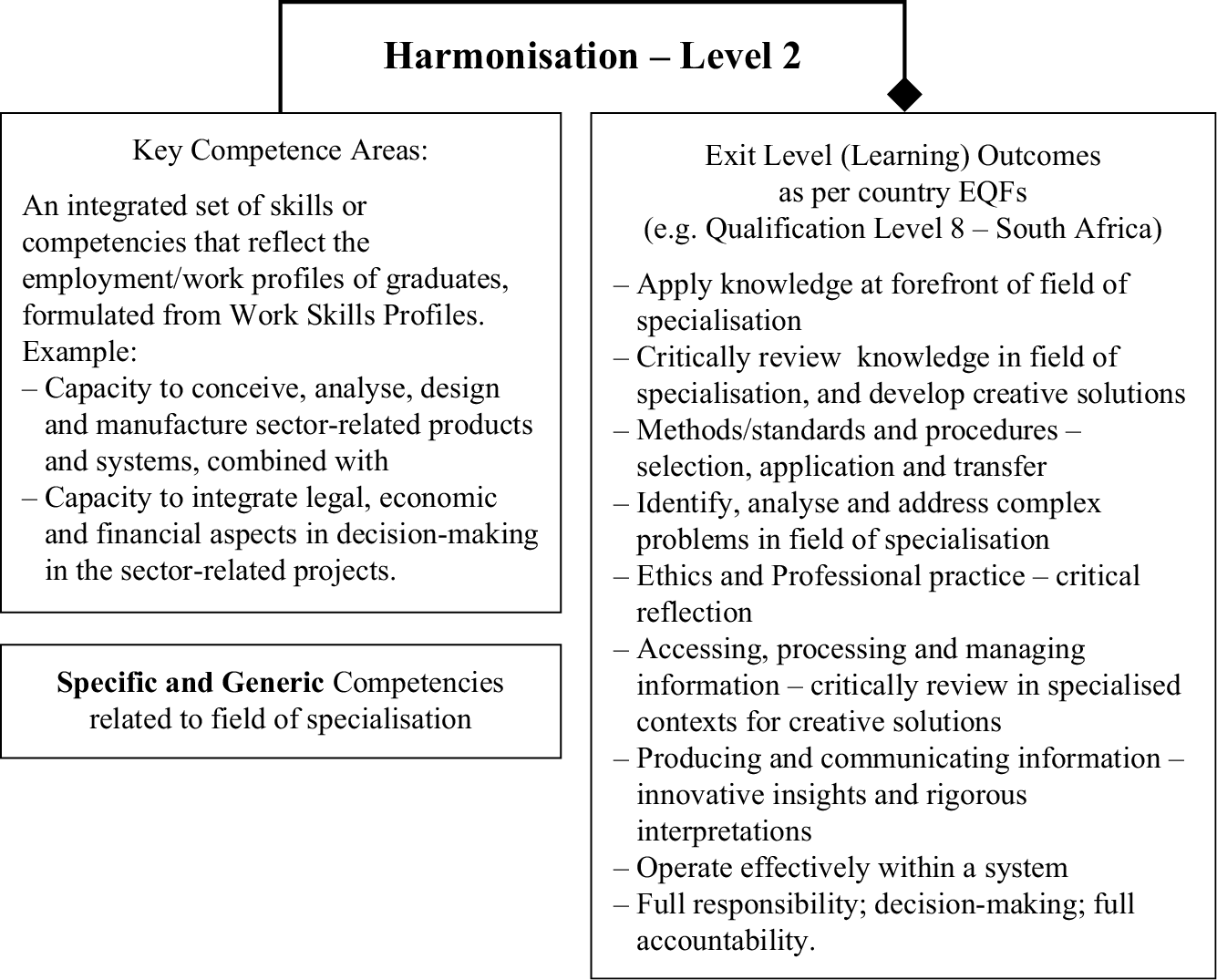 Harmonisation – Level 2

Key Competence Areas:

An integrated set of skills or competencies that reflect the employment/work profiles of graduates, formulated from Work Skills Profiles.
Example:
– Capacity to conceive, analyse, design and manufacture sector-related products and systems, combined with
– Capacity to integrate legal, economic and financial aspects in decision-making in the sector-related projects.

**Specific and Generic** Competencies related to field of specialisation

Exit Level (Learning) Outcomes as per country EQFs (e.g. Qualification Level 8 – South Africa)

– Apply knowledge at forefront of field of specialisation
– Critically review knowledge in field of specialisation, and develop creative solutions
– Methods/standards and procedures – selection, application and transfer
– Identify, analyse and address complex problems in field of specialisation
– Ethics and Professional practice – critical reflection
– Accessing, processing and managing information – critically review in specialised contexts for creative solutions
– Producing and communicating information – innovative insights and rigorous interpretations
– Operate effectively within a system
– Full responsibility; decision-making; full accountability.